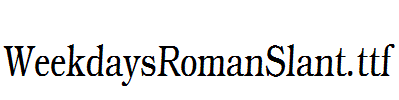 WeekdaysRomanSlant.ttf